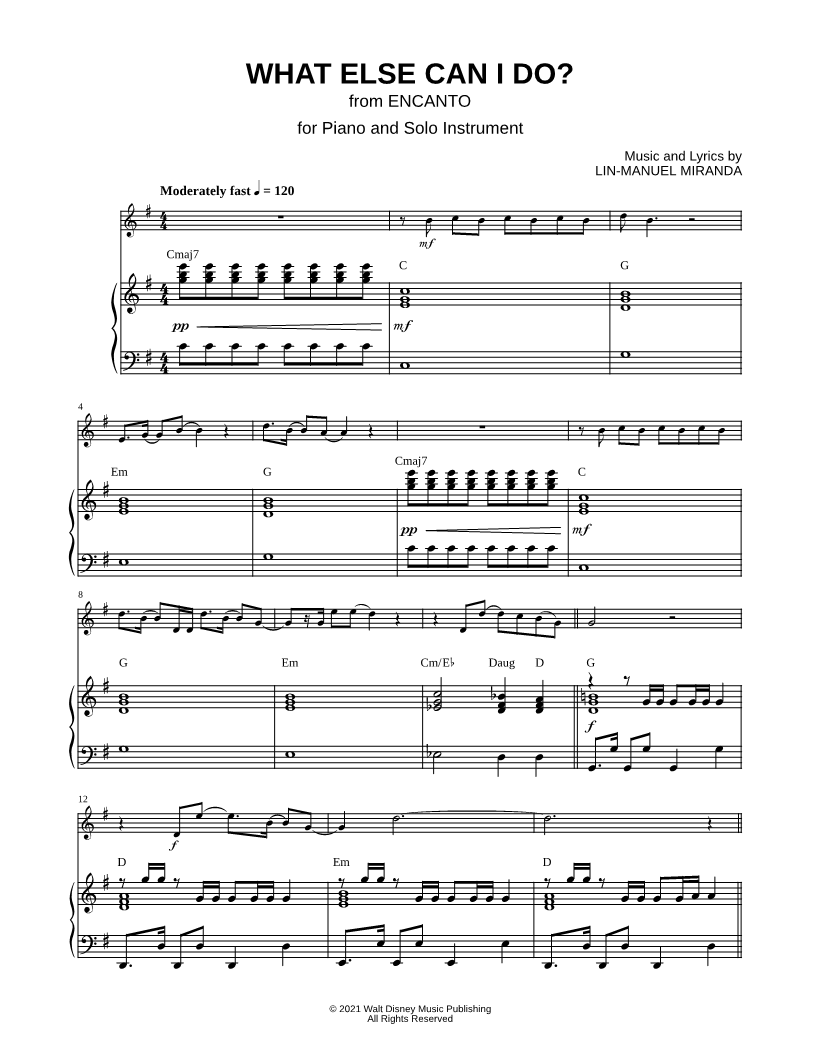 WHAT ELSE CAN I DO?
from ENCANTO
for Piano and Solo Instrument

Music and Lyrics by
LIN-MANUEL MIRANDA

Moderately fast ♩ = 120

mf

Cmaj7
C
G

pp
mf

4

Em
G
Cmaj7
C

pp
mf

8

G
Em
Cm/E♭
Daug
D
G

f

12

f

D
Em
D

© 2021 Walt Disney Music Publishing
All Rights Reserved